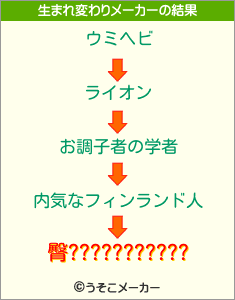 生まれ変わりメーカーの結果

ウミヘビ

ライオン

お調子者の学者

内気なフィンランド人

臀???????????

©うそこメーカー